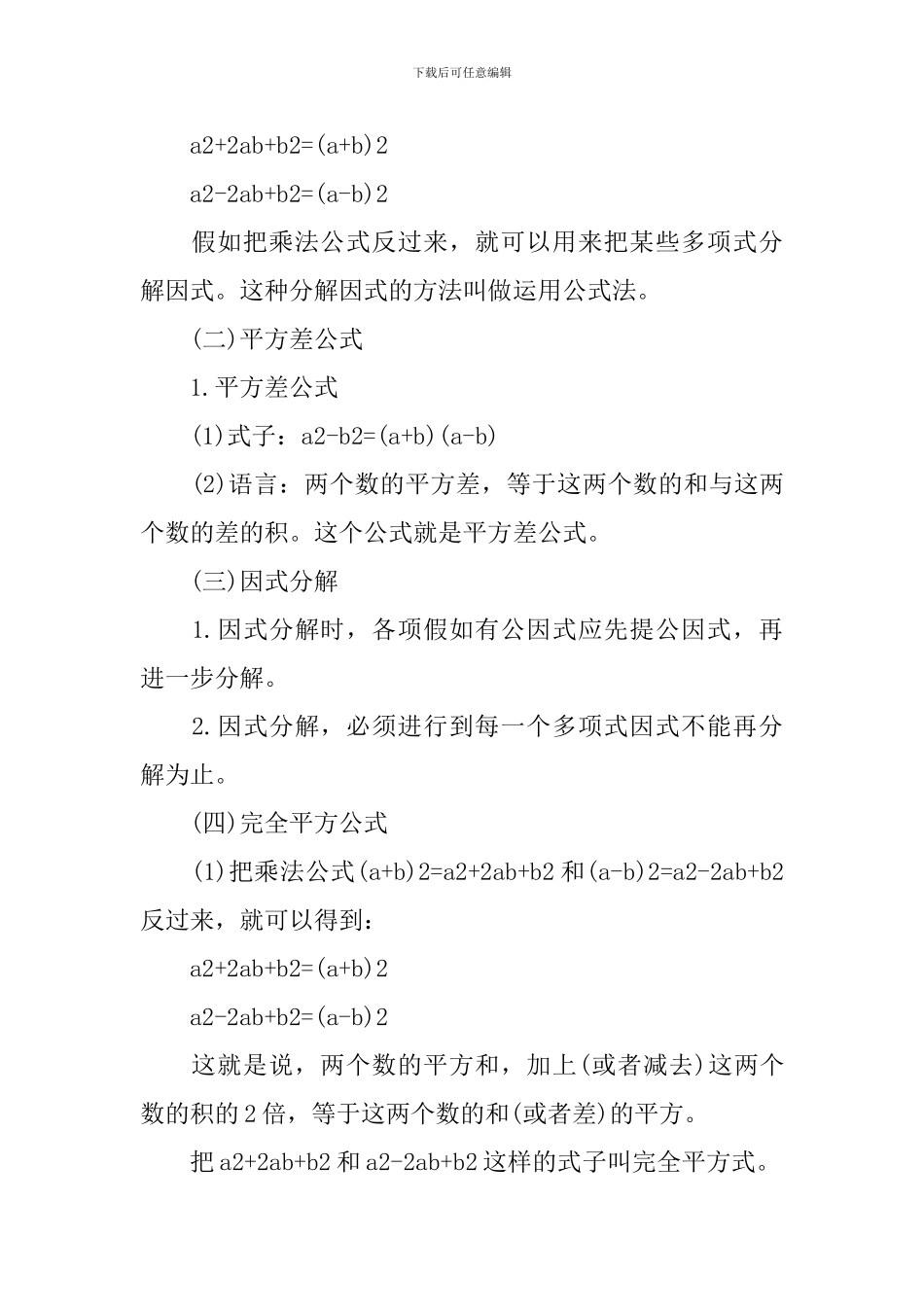 下载后可任意编辑

a2+2ab+b2=(a+b)2

a2-2ab+b2=(a-b)2

假如把乘法公式反过来，就可以用来把某些多项式分解因式。这种分解因式的方法叫做运用公式法。

(二)平方差公式

1.平方差公式

(1)式子：a2-b2=(a+b)(a-b)

(2)语言：两个数的平方差，等于这两个数的和与这两个数的差的积。这个公式就是平方差公式。

(三)因式分解

1.因式分解时，各项假如有公因式应先提公因式，再进一步分解。

2.因式分解，必须进行到每一个多项式因式不能再分解为止。

(四)完全平方公式

(1)把乘法公式(a+b)2=a2+2ab+b2 和(a-b)2=a2-2ab+b2 反过来，就可以得到：

a2+2ab+b2=(a+b)2

a2-2ab+b2=(a-b)2

这就是说，两个数的平方和，加上(或者减去)这两个数的积的 2 倍，等于这两个数的和(或者差)的平方。

把 a2+2ab+b2 和 a2-2ab+b2 这样的式子叫完全平方式。